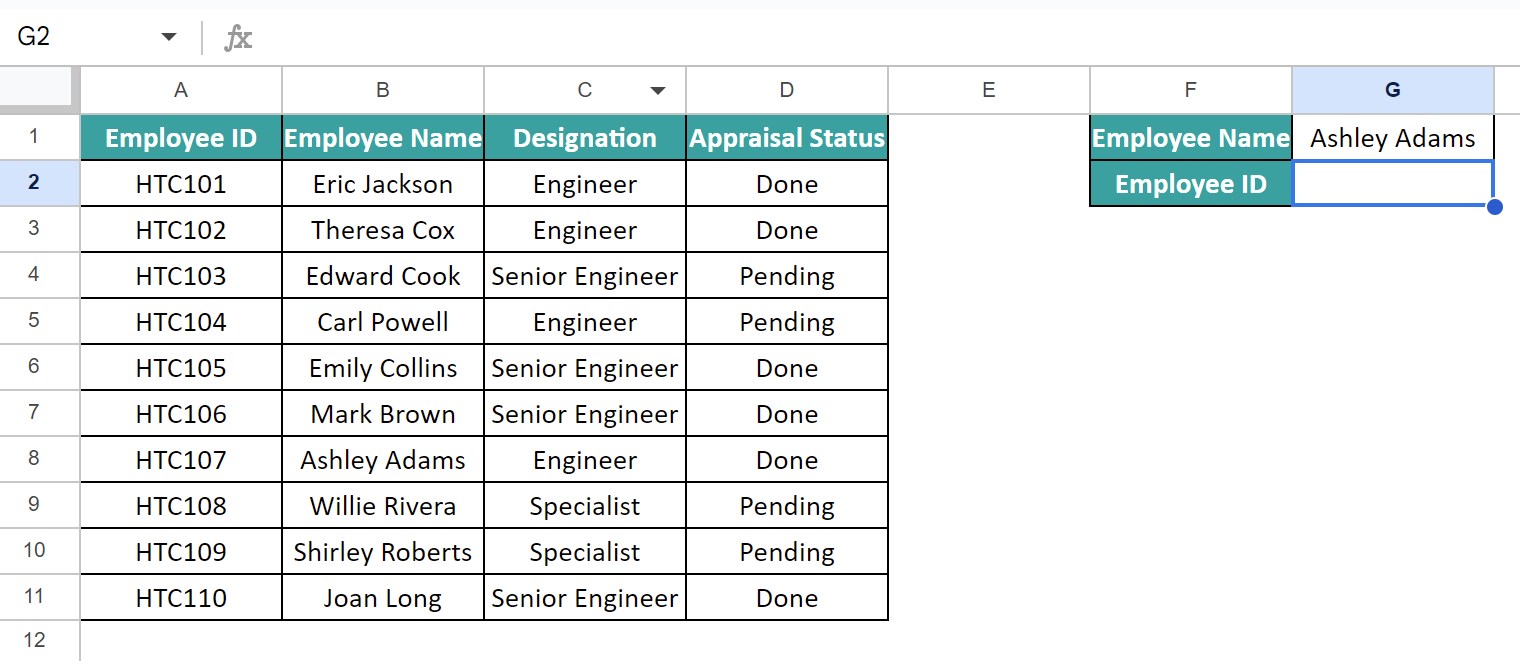 G2 fx

| | A | B | C | D | E | F | G |
|---|---|---|---|---|---|---|---|
| 1 | Employee ID | Employee Name | Designation | Appraisal Status | | Employee Name | Ashley Adams |
| 2 | HTC101 | Eric Jackson | Engineer | Done | | Employee ID | |
| 3 | HTC102 | Theresa Cox | Engineer | Done | | | |
| 4 | HTC103 | Edward Cook | Senior Engineer | Pending | | | |
| 5 | HTC104 | Carl Powell | Engineer | Pending | | | |
| 6 | HTC105 | Emily Collins | Senior Engineer | Done | | | |
| 7 | HTC106 | Mark Brown | Senior Engineer | Done | | | |
| 8 | HTC107 | Ashley Adams | Engineer | Done | | | |
| 9 | HTC108 | Willie Rivera | Specialist | Pending | | | |
| 10 | HTC109 | Shirley Roberts | Specialist | Pending | | | |
| 11 | HTC110 | Joan Long | Senior Engineer | Done | | | |
| 12 | | | | | | | |